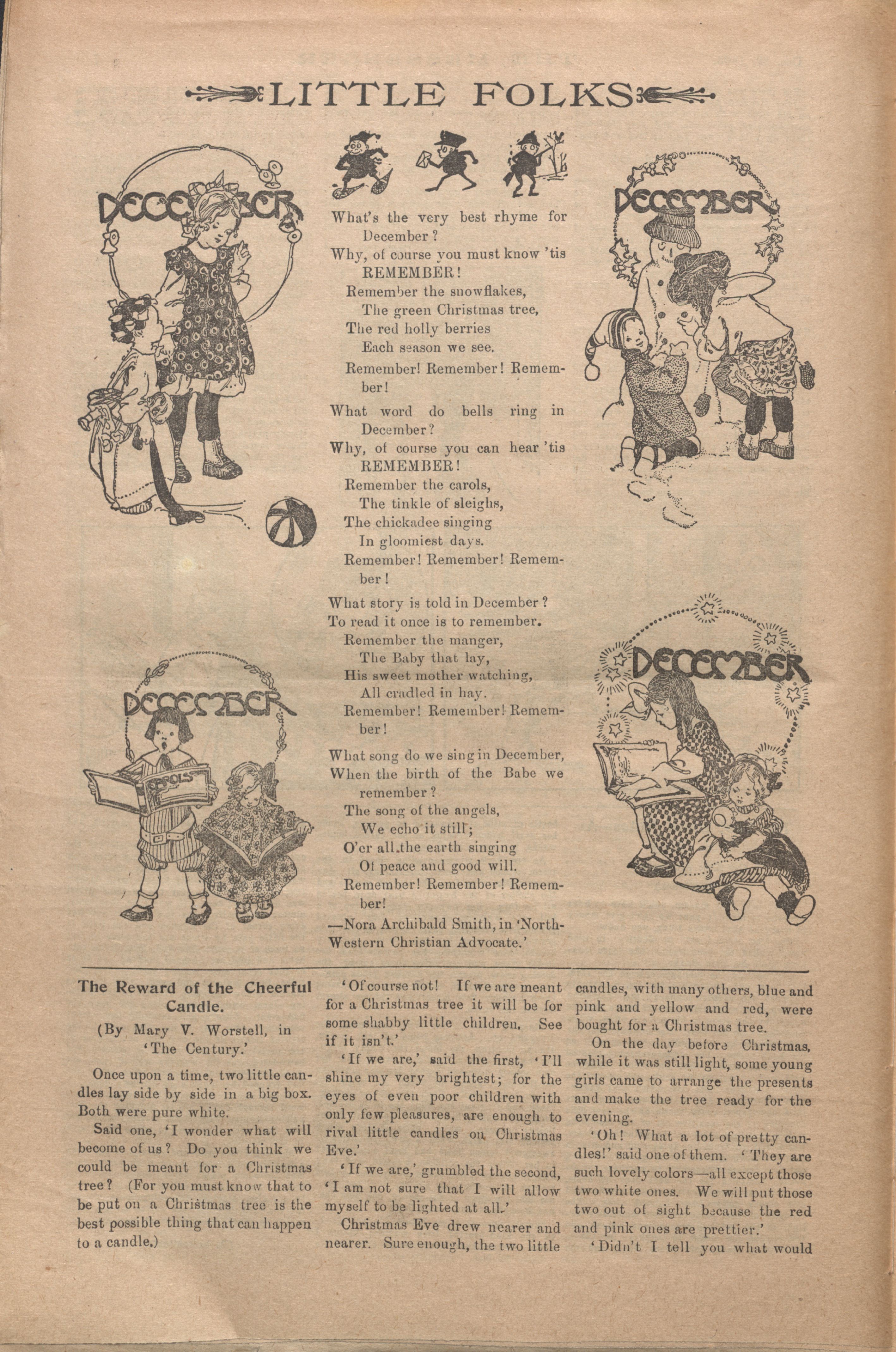 LITTLE FOLKS

DECEMBER

DECEMBER

What's the very best rhyme for December?
Why, of course you must know 'tis REMEMBER!
Remember the snowflakes,
The green Christmas tree,
The red holly berries
Each season we see.
Remember! Remember! Remember!

What word do bells ring in December?
Why, of course you can hear 'tis REMEMBER!
Remember the carols,
The tinkle of sleighs,
The chickadee singing
In gloomiest days.
Remember! Remember! Remember!

What story is told in December?
To read it once is to remember.
Remember the manger,
The Baby that lay,
His sweet mother watching,
All cradled in hay.
Remember! Remember! Remember!

What song do we sing in December,
When the birth of the Babe we remember?
The song of the angels,
We echo it still;
O'er all the earth singing
Of peace and good will.
Remember! Remember! Remember!
—Nora Archibald Smith, in 'North-Western Christian Advocate.'

DECEMBER

CAROLS

DECEMBER

The Reward of the Cheerful Candle.

(By Mary V. Worstell, in 'The Century.'

Once upon a time, two little candles lay side by side in a big box. Both were pure white.

Said one, 'I wonder what will become of us? Do you think we could be meant for a Christmas tree? (For you must know that to be put on a Christmas tree is the best possible thing that can happen to a candle.)

'Of course not! If we are meant for a Christmas tree it will be for some shabby little children. See if it isn't.'

'If we are,' said the first, 'I'll shine my very brightest; for the eyes of even poor children with only few pleasures, are enough to rival little candles on Christmas Eve.'

'If we are,' grumbled the second, 'I am not sure that I will allow myself to be lighted at all.'

Christmas Eve drew nearer and nearer. Sure enough, the two little candles, with many others, blue and pink and yellow and red, were bought for a Christmas tree.

On the day before Christmas, while it was still light, some young girls came to arrange the presents and make the tree ready for the evening.

'Oh! What a lot of pretty candles!' said one of them. 'They are such lovely colors—all except those two white ones. We will put those two out of sight because the red and pink ones are prettier.'

'Didn't I tell you what would